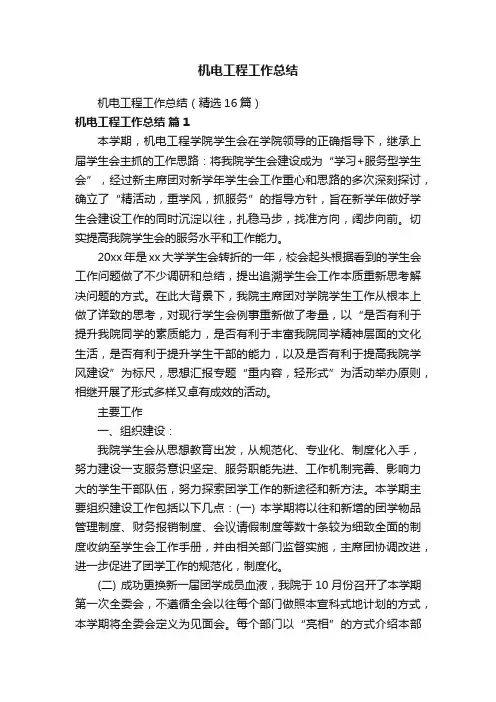 机电工程工作总结

机电工程工作总结（精选16篇）

机电工程工作总结 篇1

本学期，机电工程学院学生会在学院领导的正确指导下，继承上届学生会主抓的工作思路：将我院学生会建设成为“学习+服务型学生会”，经过新主席团对新学年学生会工作重心和思路的多次深刻探讨，确立了“精活动，重学风，抓服务”的指导方针，旨在新学年做好学生会建设工作的同时沉淀以往，扎稳马步，找准方向，阔步向前。切实提高我院学生会的服务水平和工作能力。

20xx年是xx大学学生会转折的一年，校会起头根据看到的学生会工作问题做了不少调研和总结，提出追溯学生会工作本质重新思考解决问题的方式。在此大背景下，我院主席团对学院学生工作从根本上做了详致的思考，对现行学生会例事重新做了考量，以“是否有利于提升我院同学的素质能力，是否有利于丰富我院同学精神层面的文化生活，是否有利于提升学生干部的能力，以及是否有利于提高我院学风建设”为标尺，思想汇报专题“重内容，轻形式”为活动举办原则，相继开展了形式多样又卓有成效的活动。

主要工作

一、组织建设：

我院学生会从思想教育出发，从规范化、专业化、制度化入手，努力建设一支服务意识坚定、服务职能先进、工作机制完善、影响力大的学生干部队伍，努力探索团学工作的新途径和新方法。本学期主要组织建设工作包括以下几点：(一) 本学期将以往和新增的团学物品管理制度、财务报销制度、会议请假制度等数十条较为细致全面的制度收纳至学生会工作手册，并由相关部门监督实施，主席团协调改进，进一步促进了团学工作的规范化，制度化。

(二) 成功更换新一届团学成员血液，我院于10月份召开了本学期第一次全委会，不遵循全会以往每个部门做照本宣科式地计划的方式，本学期将全委会定义为见面会。每个部门以“亮相”的方式介绍本部